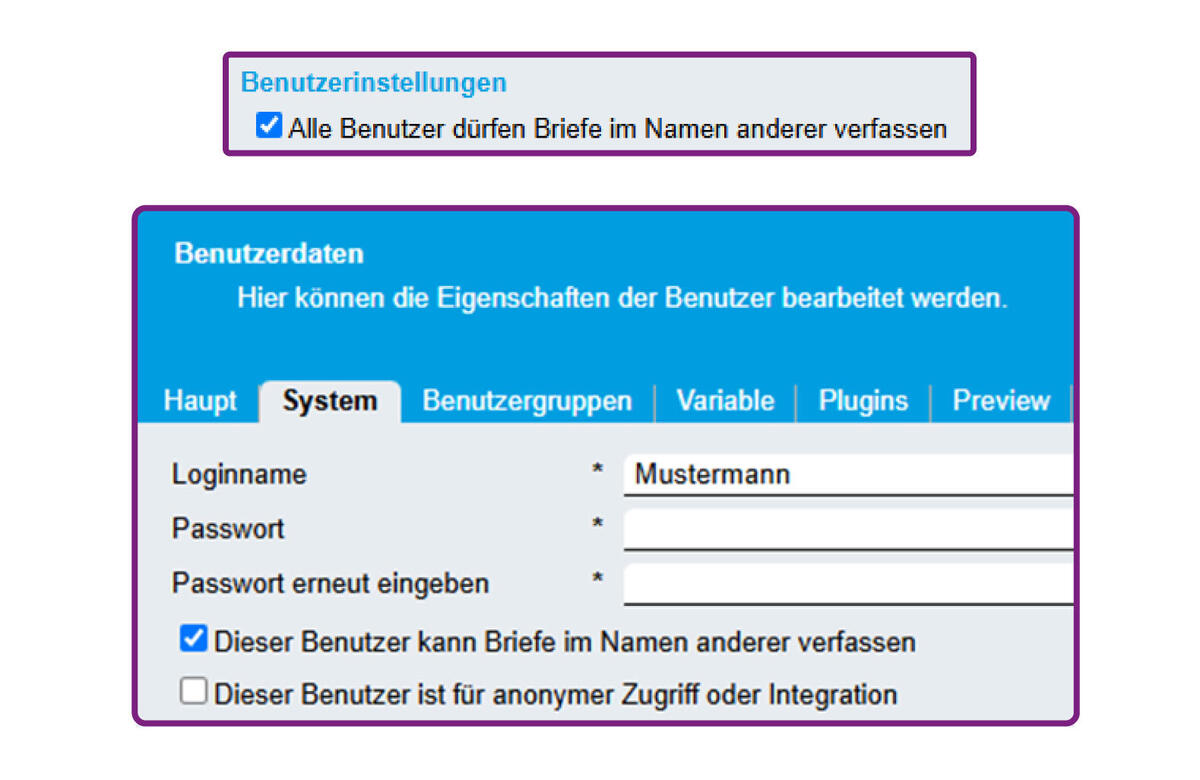 Benutzerinstellungen
Alle Benutzer dürfen Briefe im Namen anderer verfassen

Benutzerdaten
Hier können die Eigenschaften der Benutzer bearbeitet werden.

Haupt | System | Benutzergruppen | Variable | Plugins | Preview

Loginname * Mustermann
Passwort *
Passwort erneut eingeben *
Dieser Benutzer kann Briefe im Namen anderer verfassen
Dieser Benutzer ist für anonymer Zugriff oder Integration